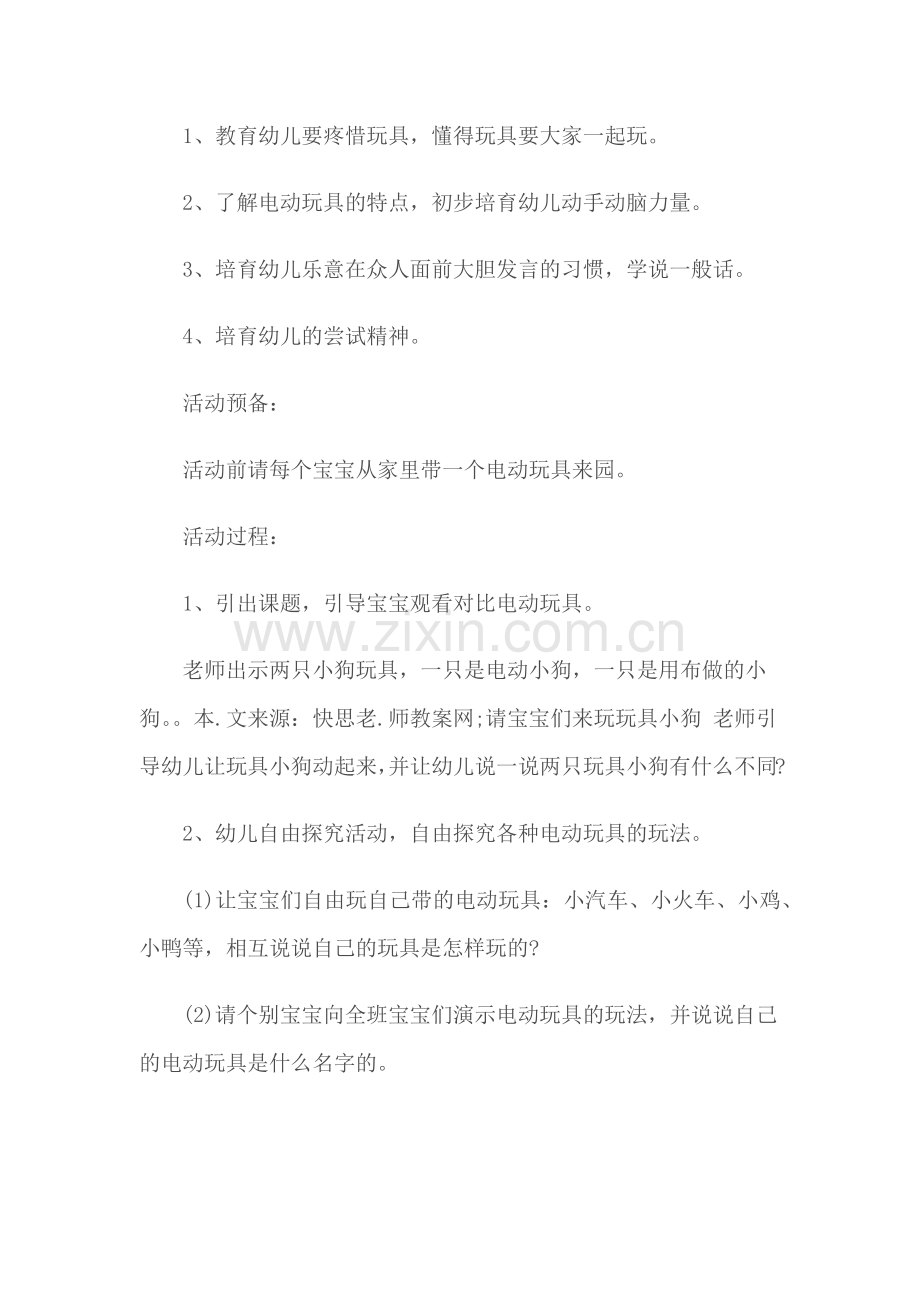 1、教育幼儿要疼惜玩具，懂得玩具要大家一起玩。

2、了解电动玩具的特点，初步培育幼儿动手动脑力量。

3、培育幼儿乐意在众人面前大胆发言的习惯，学说一般话。

4、培育幼儿的尝试精神。

活动预备：

活动前请每个宝宝从家里带一个电动玩具来园。

活动过程：

1、引出课题，引导宝宝观看对比电动玩具。

老师出示两只小狗玩具，一只是电动小狗，一只是用布做的小狗。。本.文来源：快思老.师教案网;请宝宝们来玩玩具小狗 老师引导幼儿让玩具小狗动起来,并让幼儿说一说两只玩具小狗有什么不同?

2、幼儿自由探究活动，自由探究各种电动玩具的玩法。

(1)让宝宝们自由玩自己带的电动玩具：小汽车、小火车、小鸡、小鸭等，相互说说自己的玩具是怎样玩的?

(2)请个别宝宝向全班宝宝们演示电动玩具的玩法，并说说自己的电动玩具是什么名字的。

www.zixin.com.cn